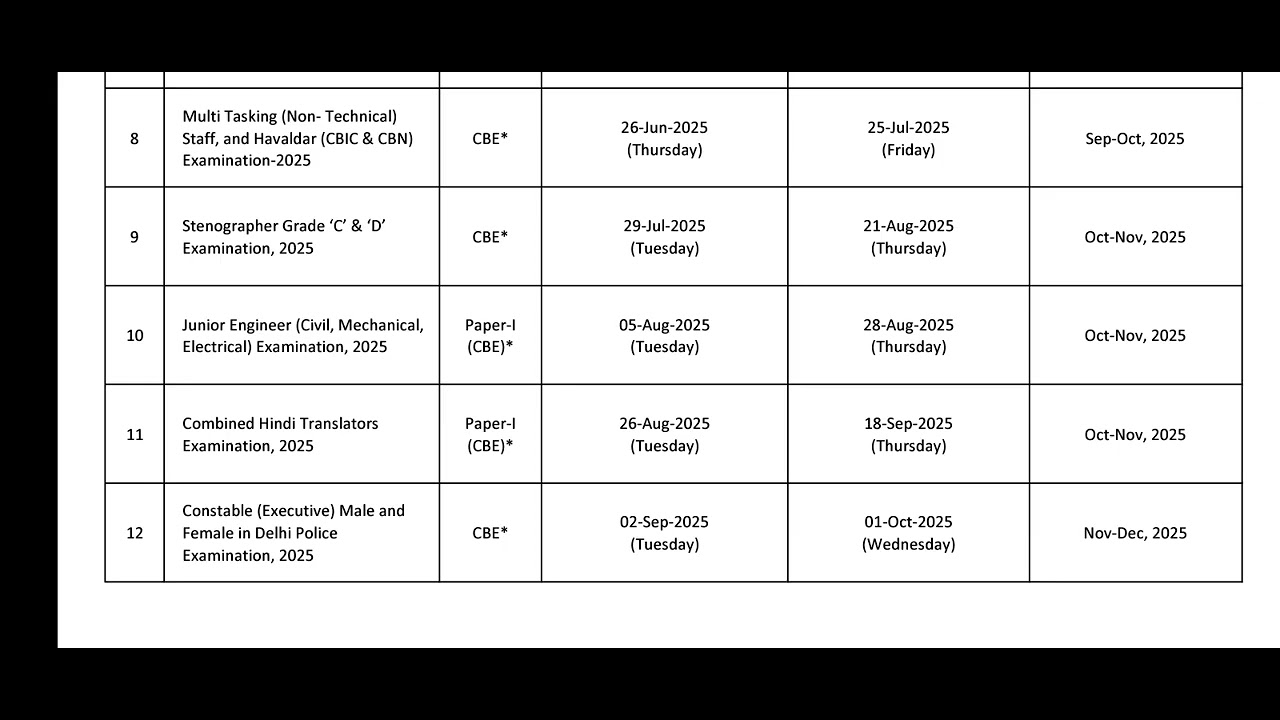 | | | | | | |
|---|---|---|---|---|---|
| 8 | Multi Tasking (Non- Technical) Staff, and Havaldar (CBIC & CBN) Examination-2025 | CBE* | 26-Jun-2025 (Thursday) | 25-Jul-2025 (Friday) | Sep-Oct, 2025 |
| 9 | Stenographer Grade ‘C’ & ‘D’ Examination, 2025 | CBE* | 29-Jul-2025 (Tuesday) | 21-Aug-2025 (Thursday) | Oct-Nov, 2025 |
| 10 | Junior Engineer (Civil, Mechanical, Electrical) Examination, 2025 | Paper-I (CBE)* | 05-Aug-2025 (Tuesday) | 28-Aug-2025 (Thursday) | Oct-Nov, 2025 |
| 11 | Combined Hindi Translators Examination, 2025 | Paper-I (CBE)* | 26-Aug-2025 (Tuesday) | 18-Sep-2025 (Thursday) | Oct-Nov, 2025 |
| 12 | Constable (Executive) Male and Female in Delhi Police Examination, 2025 | CBE* | 02-Sep-2025 (Tuesday) | 01-Oct-2025 (Wednesday) | Nov-Dec, 2025 |